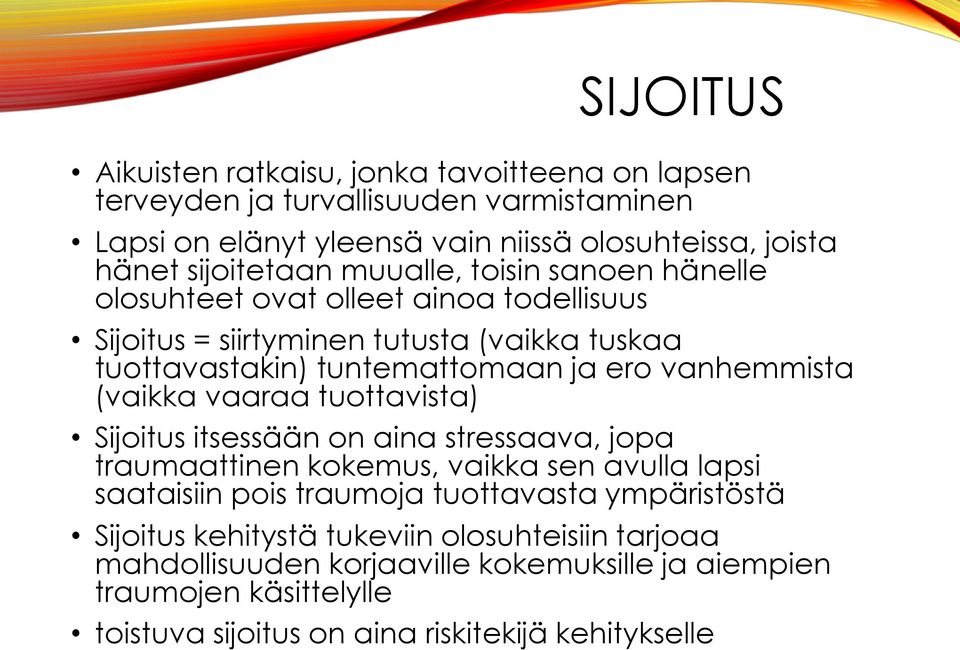 SIJOITUS

• Aikuisten ratkaisu, jonka tavoitteena on lapsen terveyden ja turvallisuuden varmistaminen

• Lapsi on elänyt yleensä vain niissä olosuhteissa, joista hänet sijoitetaan muualle, toisin sanoen hänelle olosuhteet ovat olleet ainoa todellisuus

• Sijoitus = siirtyminen tutusta (vaikka tuskaa tuottavastakin) tuntemattomaan ja ero vanhemmista (vaikka vaaraa tuottavista)

• Sijoitus itsessään on aina stressaava, jopa traumaattinen kokemus, vaikka sen avulla lapsi saataisiin pois traumoja tuottavasta ympäristöstä

• Sijoitus kehitystä tukeviin olosuhteisiin tarjoaa mahdollisuuden korjaaville kokemuksille ja aiempien traumojen käsittelylle

• toistuva sijoitus on aina riskitekijä kehitykselle